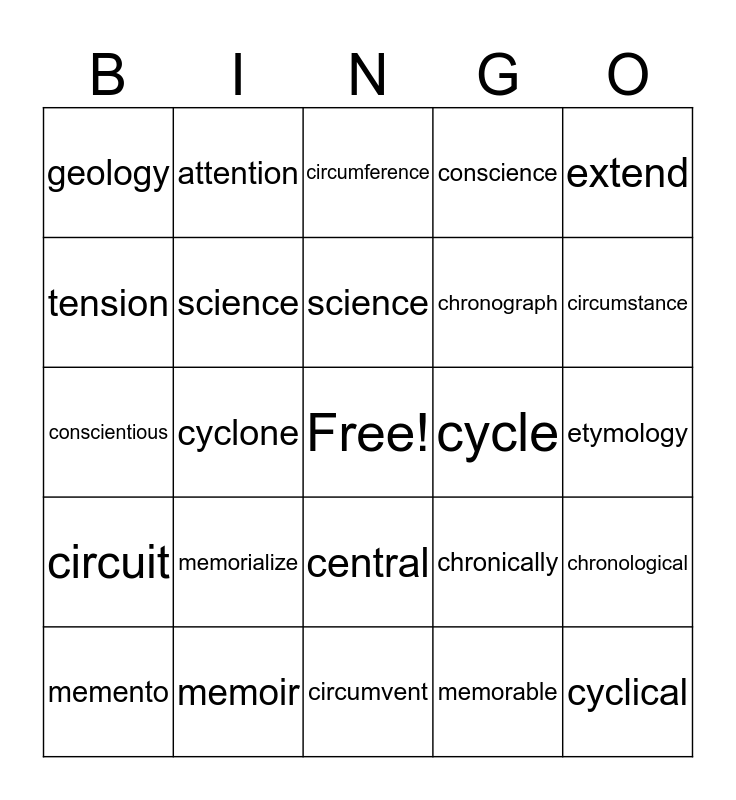 | B | I | N | G | O |
|---|---|---|---|---|
| geology | attention | circumference | conscience | extend |
| tension | science | science | chronograph | circumstance |
| conscientious | cyclone | Free! | cycle | etymology |
| circuit | memorialize | central | chronically | chronological |
| memento | memoir | circumvent | memorable | cyclical |